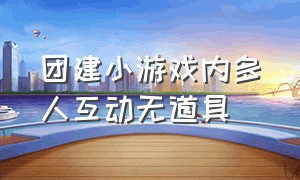 团建小游戏内多人互动无道具